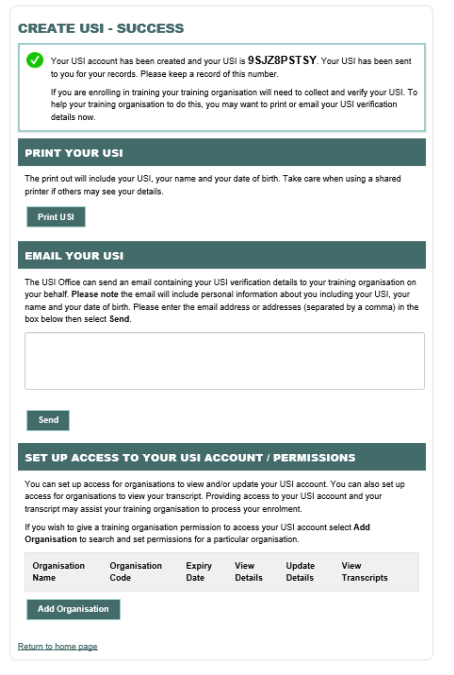 CREATE USI - SUCCESS

Your USI account has been created and your USI is 9SJZ8PSTSY. Your USI has been sent to you for your records. Please keep a record of this number.

If you are enrolling in training your training organisation will need to collect and verify your USI. To help your training organisation to do this, you may want to print or email your USI verification details now.

PRINT YOUR USI

The print out will include your USI, your name and your date of birth. Take care when using a shared printer if others may see your details.

Print USI

EMAIL YOUR USI

The USI Office can send an email containing your USI verification details to your training organisation on your behalf. Please note the email will include personal information about you including your USI, your name and your date of birth. Please enter the email address or addresses (separated by a comma) in the box below then select Send.

Send

SET UP ACCESS TO YOUR USI ACCOUNT / PERMISSIONS

You can set up access for organisations to view and/or update your USI account. You can also set up access for organisations to view your transcript. Providing access to your USI account and your transcript may assist your training organisation to process your enrolment.

If you wish to give a training organisation permission to access your USI account select Add Organisation to search and set permissions for a particular organisation.

| Organisation Name | Organisation Code | Expiry Date | View Details | Update Details | View Transcripts |
|---|---|---|---|---|---|

Add Organisation

Return to home page